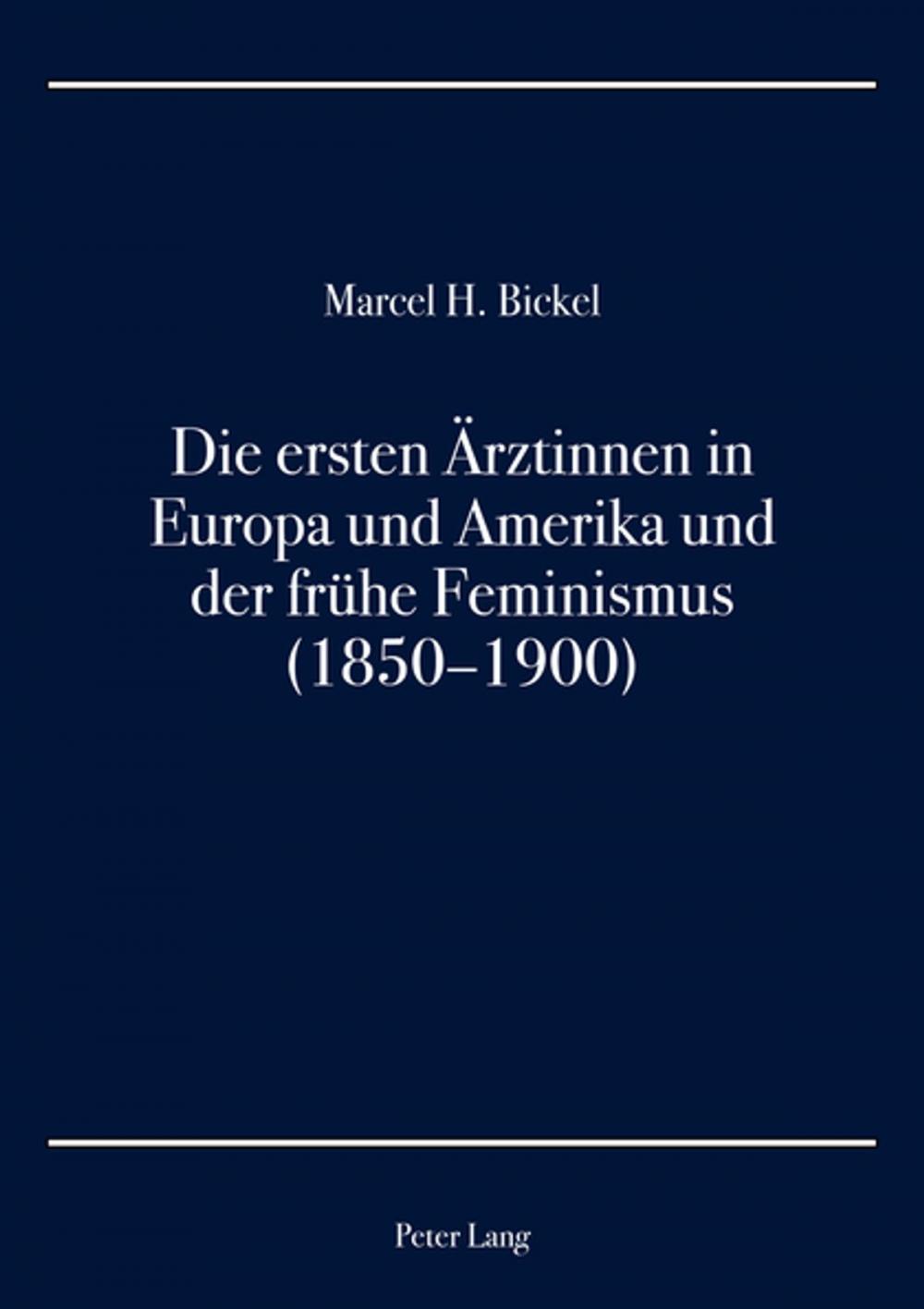 Marcel H. Bickel

Die ersten Ärztinnen in Europa und Amerika und der frühe Feminismus (1850–1900)

Peter Lang